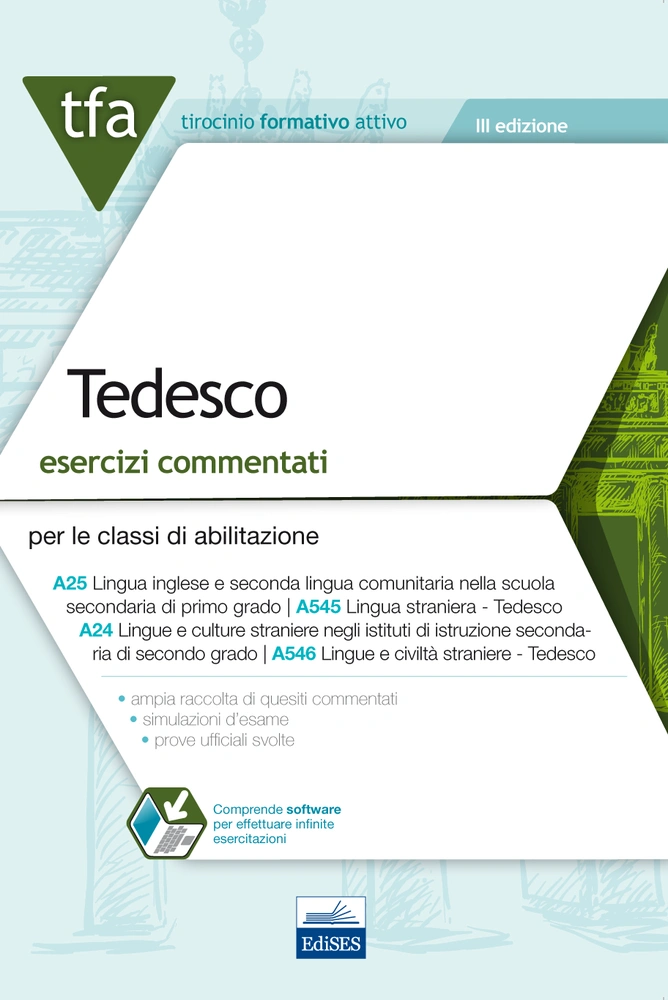 tfa
tirocinio formativo attivo
III edizione

Tedesco
esercizi commentati

per le classi di abilitazione

A25 Lingua inglese e seconda lingua comunitaria nella scuola secondaria di primo grado | A545 Lingua straniera - Tedesco
A24 Lingue e culture straniere negli istituti di istruzione secondaria di secondo grado | A546 Lingue e civiltà straniere - Tedesco

• ampia raccolta di quesiti commentati
• simulazioni d'esame
• prove ufficiali svolte

Comprende software per effettuare infinite esercitazioni

EdiSES